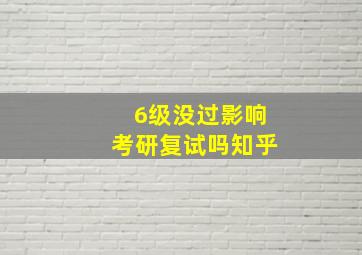 6级没过影响
考研复试吗知乎